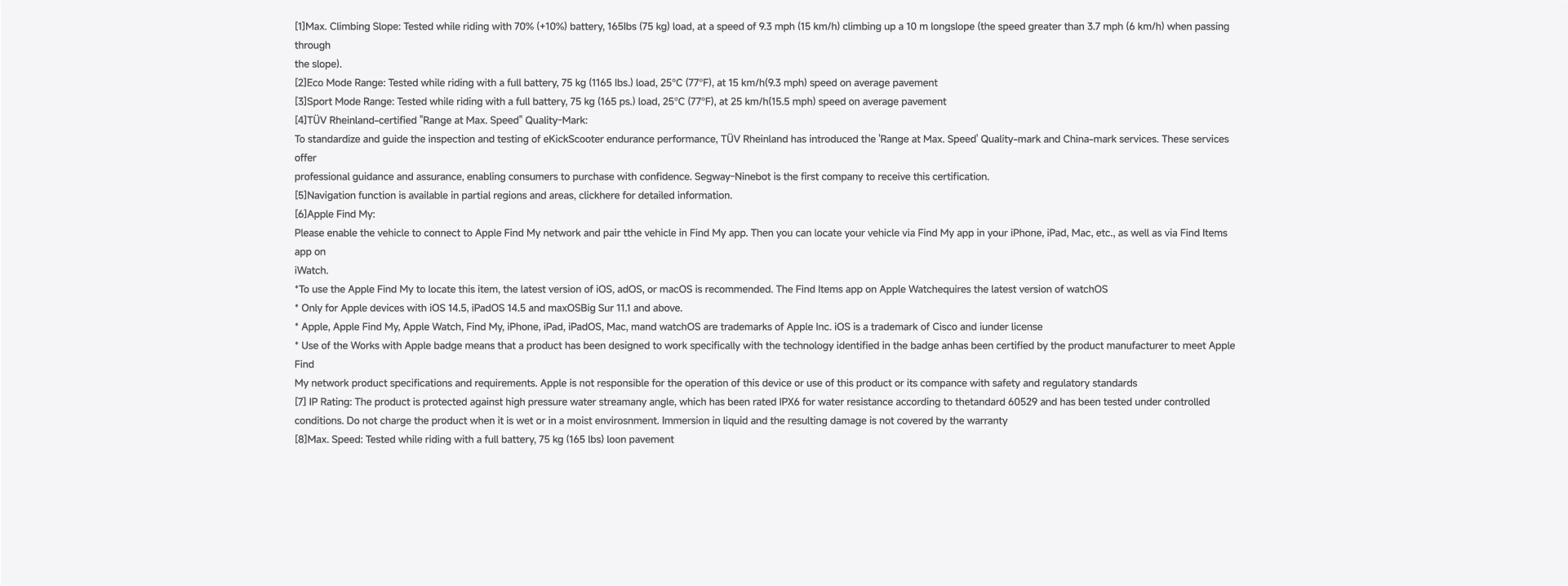 [1]Max. Climbing Slope: Tested while riding with 70% (+10%) battery, 165lbs (75 kg) load, at a speed of 9.3 mph (15 km/h) climbing up a 10 m longslope (the speed greater than 3.7 mph (6 km/h) when passing through
the slope).
[2]Eco Mode Range: Tested while riding with a full battery, 75 kg (1165 lbs.) load, 25°C (77°F), at 15 km/h(9.3 mph) speed on average pavement
[3]Sport Mode Range: Tested while riding with a full battery, 75 kg (165 ps.) load, 25°C (77°F), at 25 km/h(15.5 mph) speed on average pavement
[4]TÜV Rheinland-certified "Range at Max. Speed" Quality-Mark:
To standardize and guide the inspection and testing of eKickScooter endurance performance, TÜV Rheinland has introduced the 'Range at Max. Speed' Quality-mark and China-mark services. These services offer
professional guidance and assurance, enabling consumers to purchase with confidence. Segway-Ninebot is the first company to receive this certification.
[5]Navigation function is available in partial regions and areas, clickhere for detailed information.
[6]Apple Find My:
Please enable the vehicle to connect to Apple Find My network and pair tthe vehicle in Find My app. Then you can locate your vehicle via Find My app in your iPhone, iPad, Mac, etc., as well as via Find Items app on
iWatch.
*To use the Apple Find My to locate this item, the latest version of iOS, adOS, or macOS is recommended. The Find Items app on Apple Watchequires the latest version of watchOS
* Only for Apple devices with iOS 14.5, iPadOS 14.5 and maxOSBig Sur 11.1 and above.
* Apple, Apple Find My, Apple Watch, Find My, iPhone, iPad, iPadOS, Mac, mand watchOS are trademarks of Apple Inc. iOS is a trademark of Cisco and iunder license
* Use of the Works with Apple badge means that a product has been designed to work specifically with the technology identified in the badge anhas been certified by the product manufacturer to meet Apple Find
My network product specifications and requirements. Apple is not responsible for the operation of this device or use of this product or its compance with safety and regulatory standards
[7] IP Rating: The product is protected against high pressure water streamany angle, which has been rated IPX6 for water resistance according to thetandard 60529 and has been tested under controlled conditions. Do not charge the product when it is wet or in a moist envirosnment. Immersion in liquid and the resulting damage is not covered by the warranty
[8]Max. Speed: Tested while riding with a full battery, 75 kg (165 lbs) loon pavement